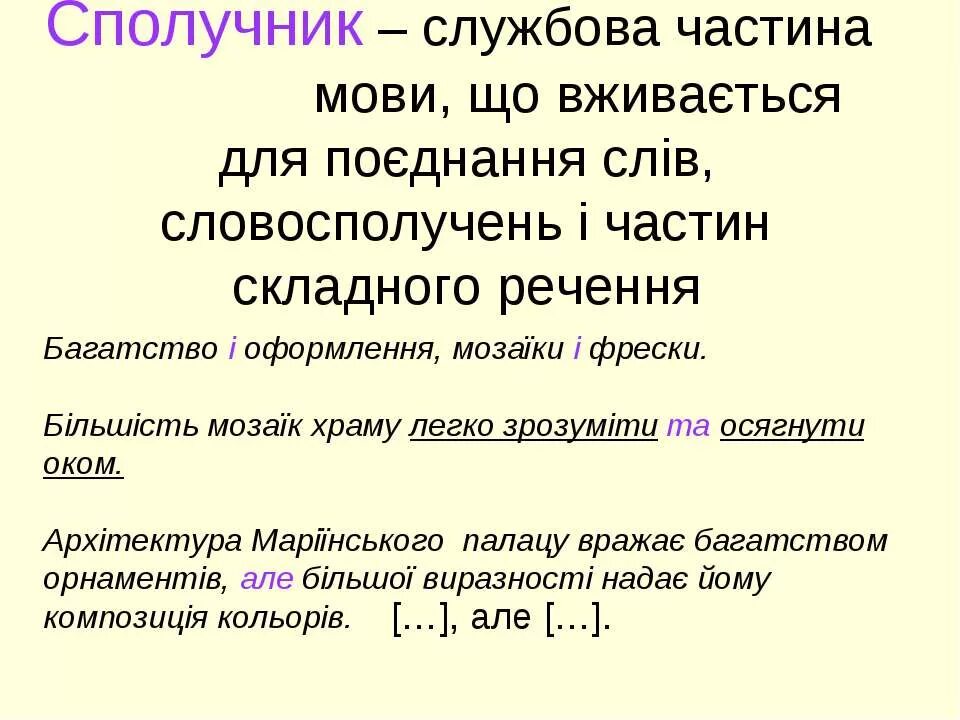 Сполучник – службова частина мови, що вживається для поєднання слів, словосполучень і частин складного речення

Багатство і оформлення, мозаїки і фрески.

Більшість мозаїк храму легко зрозуміти та осягнути оком.

Архітектура Маріїнського палацу вражає багатством орнаментів, але більшої виразності надає йому композиція кольорів. […], але […].